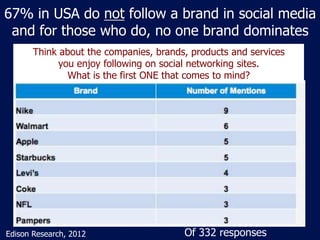 67% in USA do not follow a brand in social media and for those who do, no one brand dominates

Think about the companies, brands, products and services you enjoy following on social networking sites. What is the first ONE that comes to mind?

| Brand | Number of Mentions |
|---|---|
| Nike | 9 |
| Walmart | 6 |
| Apple | 5 |
| Starbucks | 5 |
| Levi's | 4 |
| Coke | 3 |
| NFL | 3 |
| Pampers | 3 |

Edison Research, 2012

Of 332 responses